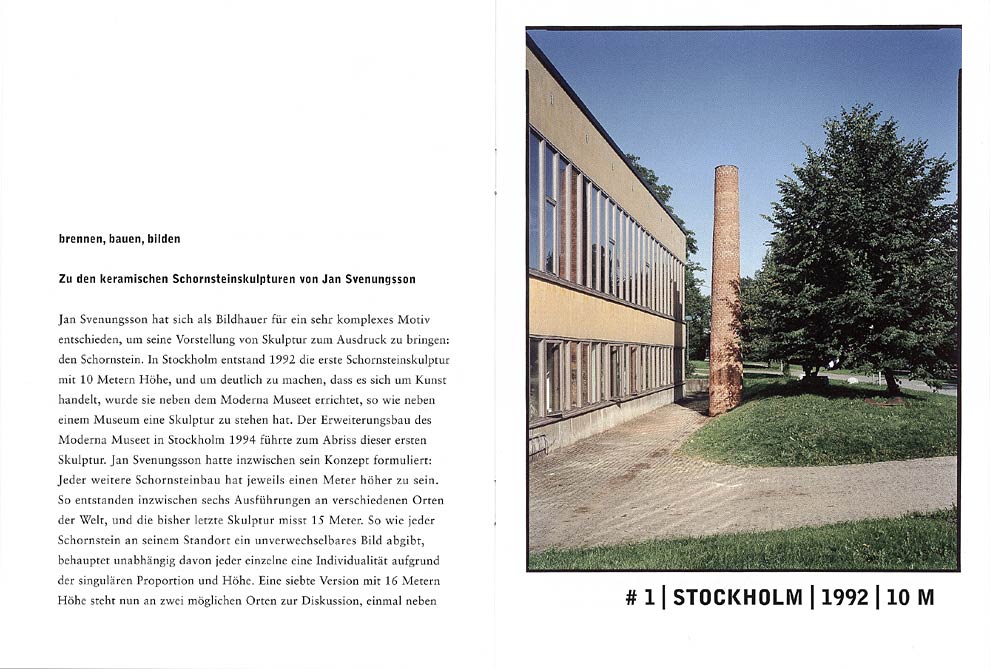 brennen, bauen, bilden

Zu den keramischen Schornsteinskulpturen von Jan Svenungsson

Jan Svenungsson hat sich als Bildhauer für ein sehr komplexes Motiv entschieden, um seine Vorstellung von Skulptur zum Ausdruck zu bringen: den Schornstein. In Stockholm entstand 1992 die erste Schornsteinskulptur mit 10 Metern Höhe, und um deutlich zu machen, dass es sich um Kunst handelt, wurde sie neben dem Moderna Museet errichtet, so wie neben einem Museum eine Skulptur zu stehen hat. Der Erweiterungsbau des Moderna Museet in Stockholm 1994 führte zum Abriss dieser ersten Skulptur. Jan Svenungsson hatte inzwischen sein Konzept formuliert: Jeder weitere Schornsteinbau hat jeweils einen Meter höher zu sein. So entstanden inzwischen sechs Ausführungen an verschiedenen Orten der Welt, und die bisher letzte Skulptur misst 15 Meter. So wie jeder Schornstein an seinem Standort ein unverwechselbares Bild abgibt, behauptet unabhängig davon jeder einzelne eine Individualität aufgrund der singulären Proportion und Höhe. Eine siebte Version mit 16 Metern Höhe steht nun an zwei möglichen Orten zur Diskussion, einmal neben

# 1 | STOCKHOLM | 1992 | 10 M